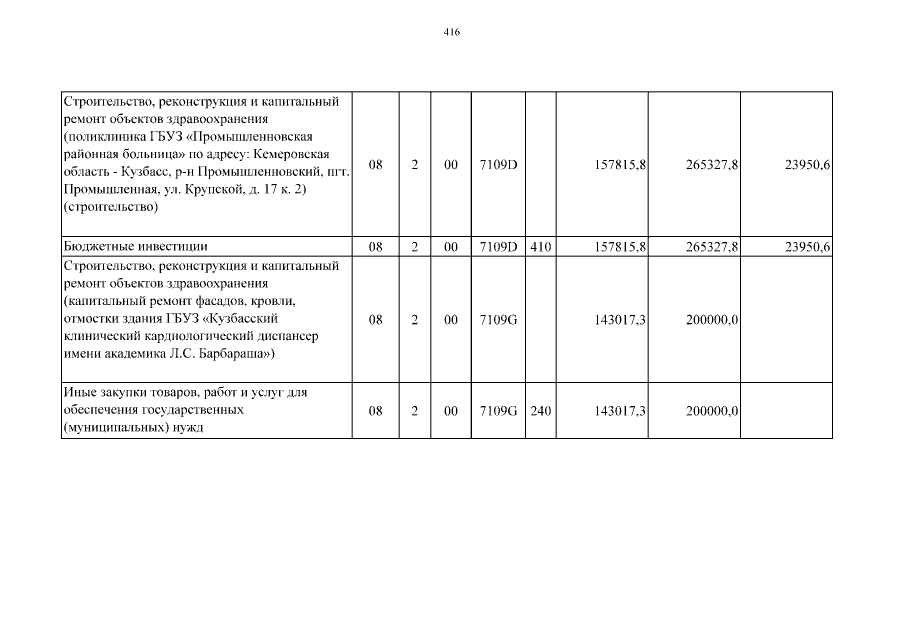 416

| | | | | | | | | |
|---|---|---|---|---|---|---|---|---|
| Строительство, реконструкция и капитальный ремонт объектов здравоохранения (поликлиника ГБУЗ «Промышленновская районная больница» по адресу: Кемеровская область - Кузбасс, р-н Промышленновский, пгт. Промышленная, ул. Крупской, д. 17 к. 2) (строительство) | 08 | 2 | 00 | 7109D | | 157815,8 | 265327,8 | 23950,6 |
| Бюджетные инвестиции | 08 | 2 | 00 | 7109D | 410 | 157815,8 | 265327,8 | 23950,6 |
| Строительство, реконструкция и капитальный ремонт объектов здравоохранения (капитальный ремонт фасадов, кровли, отмостки здания ГБУЗ «Кузбасский клинический кардиологический диспансер имени академика Л.С. Барбараша») | 08 | 2 | 00 | 7109G | | 143017,3 | 200000,0 | |
| Иные закупки товаров, работ и услуг для обеспечения государственных (муниципальных) нужд | 08 | 2 | 00 | 7109G | 240 | 143017,3 | 200000,0 | |